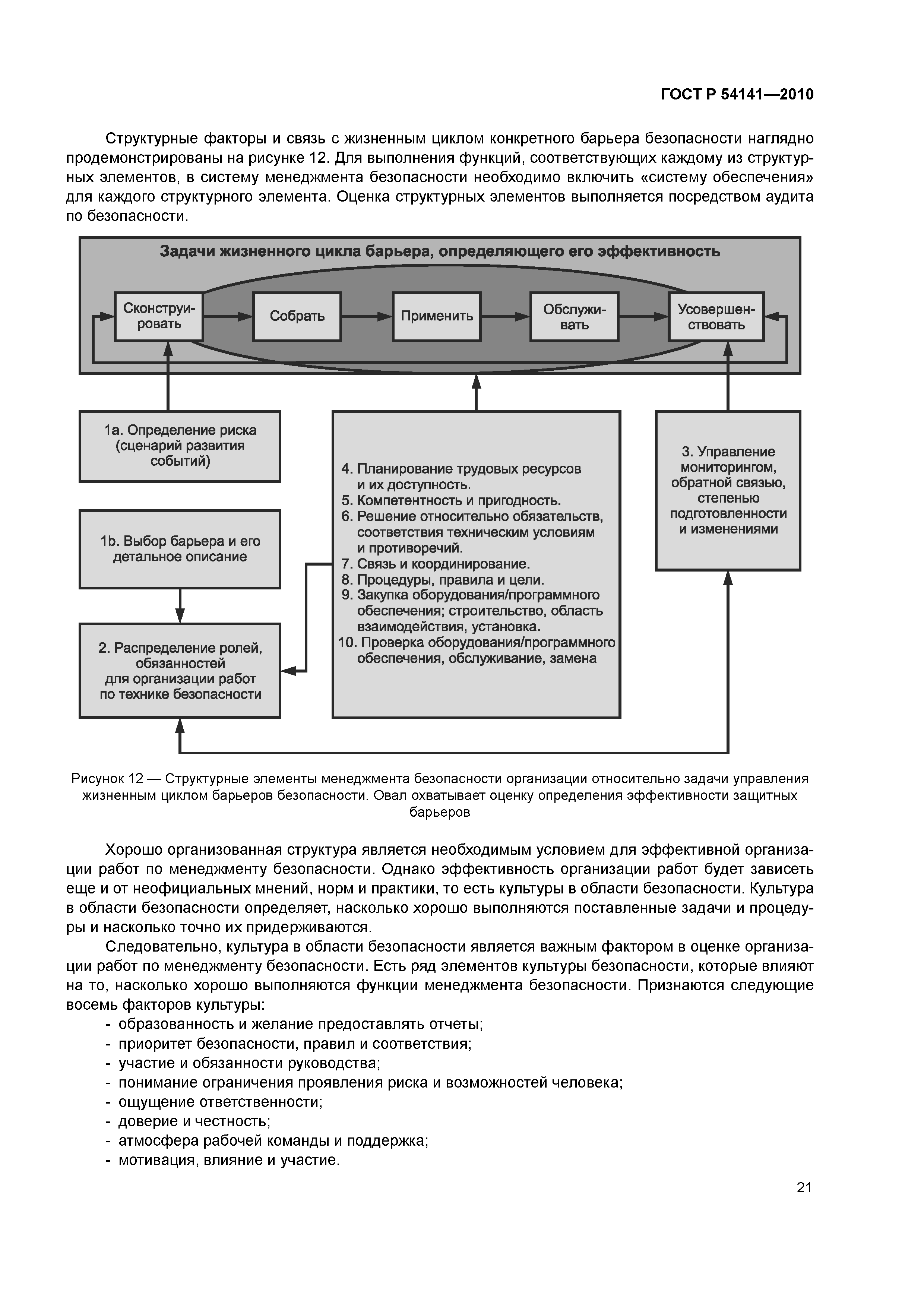 ГОСТ Р 54141—2010

Структурные факторы и связь с жизненным циклом конкретного барьера безопасности наглядно продемонстрированы на рисунке 12. Для выполнения функций, соответствующих каждому из структурных элементов, в систему менеджмента безопасности необходимо включить «систему обеспечения» для каждого структурного элемента. Оценка структурных элементов выполняется посредством аудита по безопасности.

Задачи жизненного цикла барьера, определяющего его эффективность

Сконструировать

Собрать

Применить

Обслуживать

Усовершенствовать

1а. Определение риска (сценарий развития событий)

1b. Выбор барьера и его детальное описание

2. Распределение ролей, обязанностей для организации работ по технике безопасности

4. Планирование трудовых ресурсов и их доступность.
5. Компетентность и пригодность.
6. Решение относительно обязательств, соответствия техническим условиям и противоречий.
7. Связь и координирование.
8. Процедуры, правила и цели.
9. Закупка оборудования/программного обеспечения; строительство, область взаимодействия, установка.
10. Проверка оборудования/программного обеспечения, обслуживание, замена

3. Управление мониторингом, обратной связью, степенью подготовленности и изменениями

Рисунок 12 — Структурные элементы менеджмента безопасности организации относительно задачи управления жизненным циклом барьеров безопасности. Овал охватывает оценку определения эффективности защитных барьеров

Хорошо организованная структура является необходимым условием для эффективной организации работ по менеджменту безопасности. Однако эффективность организации работ будет зависеть еще и от неофициальных мнений, норм и практики, то есть культуры в области безопасности. Культура в области безопасности определяет, насколько хорошо выполняются поставленные задачи и процедуры и насколько точно их придерживаются.

Следовательно, культура в области безопасности является важным фактором в оценке организации работ по менеджменту безопасности. Есть ряд элементов культуры безопасности, которые влияют на то, насколько хорошо выполняются функции менеджмента безопасности. Признаются следующие восемь факторов культуры:
- образованность и желание предоставлять отчеты;
- приоритет безопасности, правил и соответствия;
- участие и обязанности руководства;
- понимание ограничения проявления риска и возможностей человека;
- ощущение ответственности;
- доверие и честность;
- атмосфера рабочей команды и поддержка;
- мотивация, влияние и участие.

21